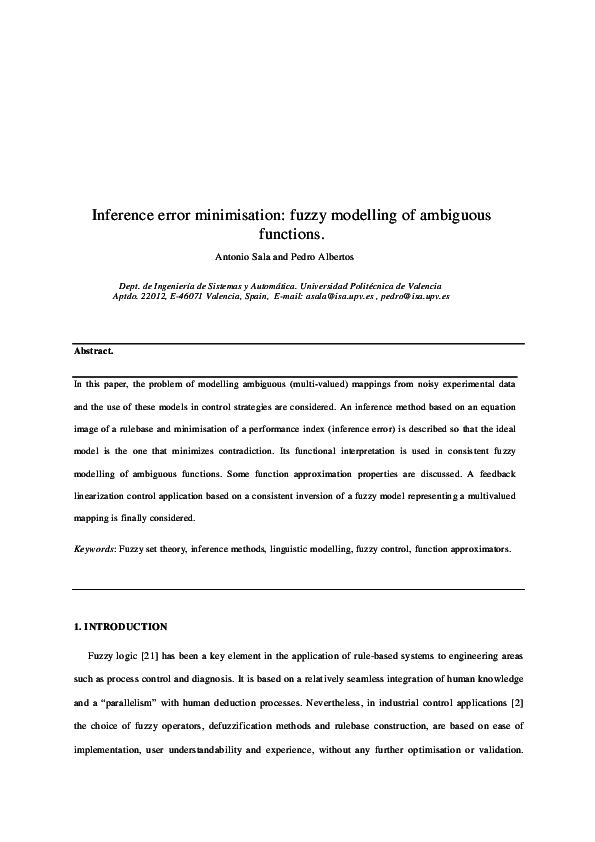 Inference error minimisation: fuzzy modelling of ambiguous functions.

Antonio Sala and Pedro Albertos

Dept. de Ingeniería de Sistemas y Automática. Universidad Politécnica de Valencia
Aptdo. 22012, E-46071 Valencia, Spain, E-mail: asala@isa.upv.es , pedro@isa.upv.es

Abstract.

In this paper, the problem of modelling ambiguous (multi-valued) mappings from noisy experimental data and the use of these models in control strategies are considered. An inference method based on an equation image of a rulebase and minimisation of a performance index (inference error) is described so that the ideal model is the one that minimizes contradiction. Its functional interpretation is used in consistent fuzzy modelling of ambiguous functions. Some function approximation properties are discussed. A feedback linearization control application based on a consistent inversion of a fuzzy model representing a multivalued mapping is finally considered.

Keywords: Fuzzy set theory, inference methods, linguistic modelling, fuzzy control, function approximators.

1. INTRODUCTION

Fuzzy logic [21] has been a key element in the application of rule-based systems to engineering areas such as process control and diagnosis. It is based on a relatively seamless integration of human knowledge and a “parallelism” with human deduction processes. Nevertheless, in industrial control applications [2] the choice of fuzzy operators, defuzzification methods and rulebase construction, are based on ease of implementation, user understandability and experience, without any further optimisation or validation.